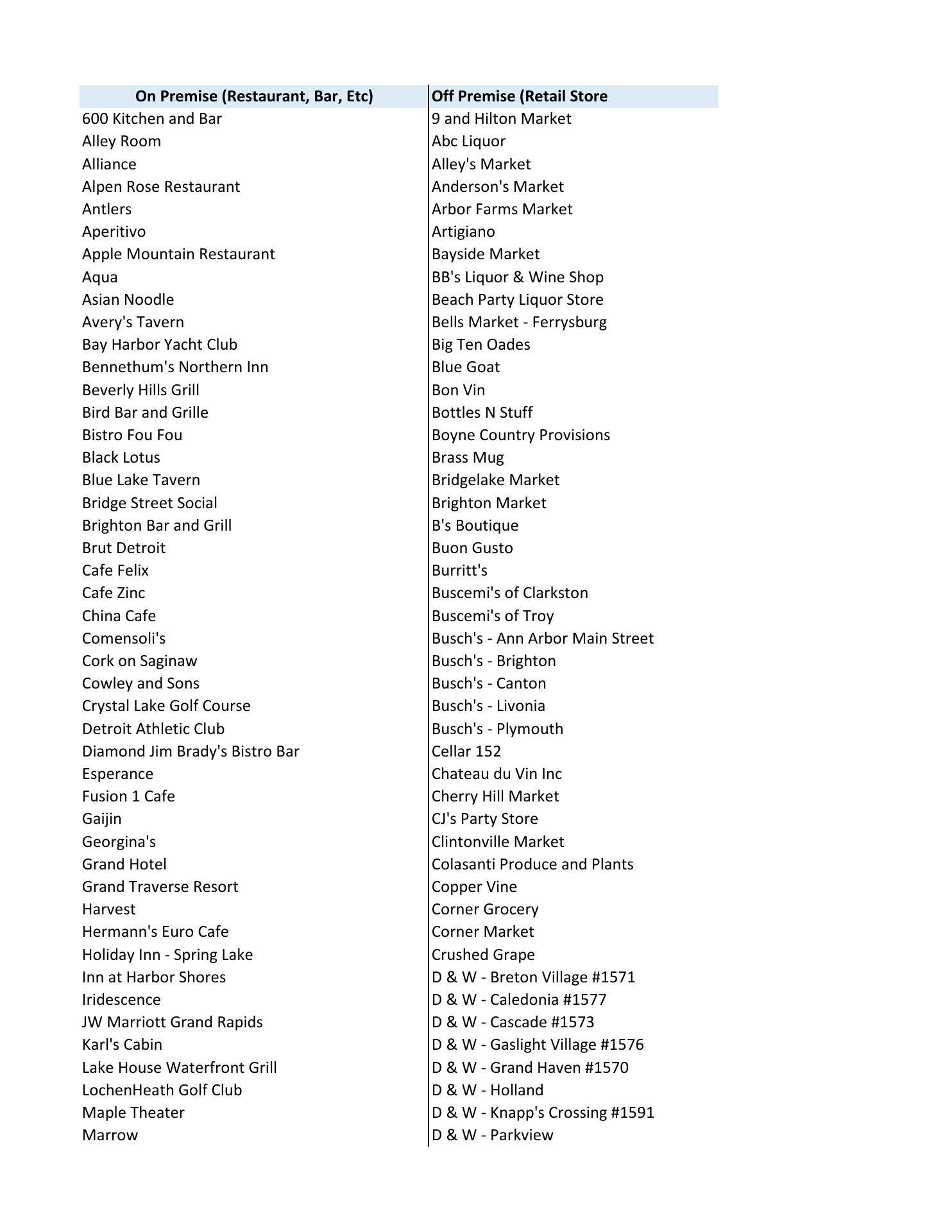 | On Premise (Restaurant, Bar, Etc) | Off Premise (Retail Store |
|---|---|
| 600 Kitchen and Bar | 9 and Hilton Market |
| Alley Room | Abc Liquor |
| Alliance | Alley's Market |
| Alpen Rose Restaurant | Anderson's Market |
| Antlers | Arbor Farms Market |
| Aperitivo | Artigiano |
| Apple Mountain Restaurant | Bayside Market |
| Aqua | BB's Liquor & Wine Shop |
| Asian Noodle | Beach Party Liquor Store |
| Avery's Tavern | Bells Market - Ferrysburg |
| Bay Harbor Yacht Club | Big Ten Oades |
| Bennethum's Northern Inn | Blue Goat |
| Beverly Hills Grill | Bon Vin |
| Bird Bar and Grille | Bottles N Stuff |
| Bistro Fou Fou | Boyne Country Provisions |
| Black Lotus | Brass Mug |
| Blue Lake Tavern | Bridgelake Market |
| Bridge Street Social | Brighton Market |
| Brighton Bar and Grill | B's Boutique |
| Brut Detroit | Buon Gusto |
| Cafe Felix | Burritt's |
| Cafe Zinc | Buscemi's of Clarkston |
| China Cafe | Buscemi's of Troy |
| Comensoli's | Busch's - Ann Arbor Main Street |
| Cork on Saginaw | Busch's - Brighton |
| Cowley and Sons | Busch's - Canton |
| Crystal Lake Golf Course | Busch's - Livonia |
| Detroit Athletic Club | Busch's - Plymouth |
| Diamond Jim Brady's Bistro Bar | Cellar 152 |
| Esperance | Chateau du Vin Inc |
| Fusion 1 Cafe | Cherry Hill Market |
| Gaijin | CJ's Party Store |
| Georgina's | Clintonville Market |
| Grand Hotel | Colasanti Produce and Plants |
| Grand Traverse Resort | Copper Vine |
| Harvest | Corner Grocery |
| Hermann's Euro Cafe | Corner Market |
| Holiday Inn - Spring Lake | Crushed Grape |
| Inn at Harbor Shores | D & W - Breton Village #1571 |
| Iridescence | D & W - Caledonia #1577 |
| JW Marriott Grand Rapids | D & W - Cascade #1573 |
| Karl's Cabin | D & W - Gaslight Village #1576 |
| Lake House Waterfront Grill | D & W - Grand Haven #1570 |
| LochenHeath Golf Club | D & W - Holland |
| Maple Theater | D & W - Knapp's Crossing #1591 |
| Marrow | D & W - Parkview |